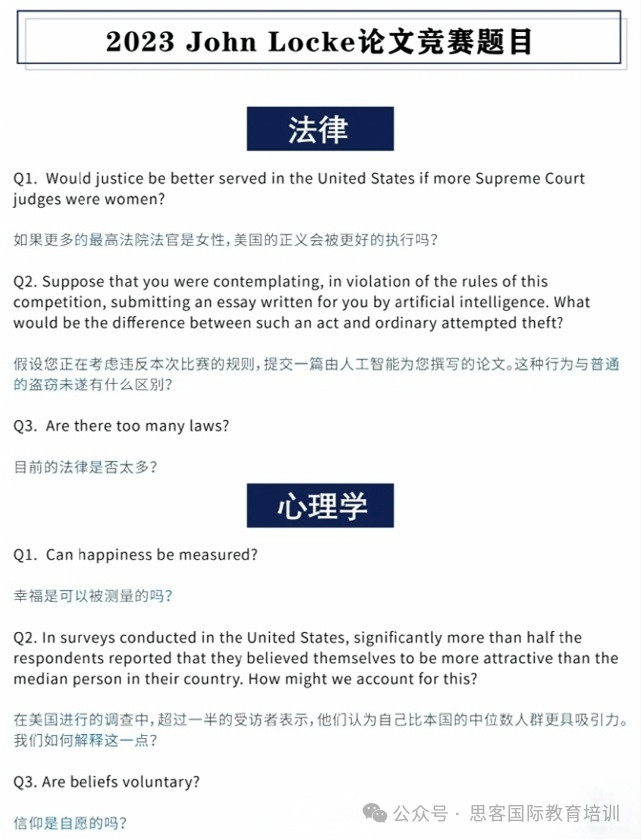 2023 John Locke论文竞赛题目

法律

Q1. Would justice be better served in the United States if more Supreme Court judges were women?

如果更多的最高法院法官是女性，美国的正义会被更好的执行吗？

Q2. Suppose that you were contemplating, in violation of the rules of this competition, submitting an essay written for you by artificial intelligence. What would be the difference between such an act and ordinary attempted theft?

假设您正在考虑违反本次比赛的规则，提交一篇由人工智能为您撰写的论文。这种行为与普通的盗窃未遂有什么区别？

Q3. Are there too many laws?

目前的法律是否太多？

心理学

Q1. Can happiness be measured?

幸福是可以被测量的吗？

Q2. In surveys conducted in the United States, significantly more than half the respondents reported that they believed themselves to be more attractive than the median person in their country. How might we account for this?

在美国进行的调查中，超过一半的受访者表示，他们认为自己比本国的中位数人群更具吸引力。我们如何解释这一点？

Q3. Are beliefs voluntary?

信仰是自愿的吗？

公众号 · 思客国际教育培训